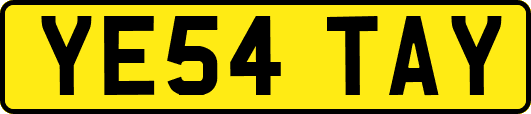 YE54 TAY